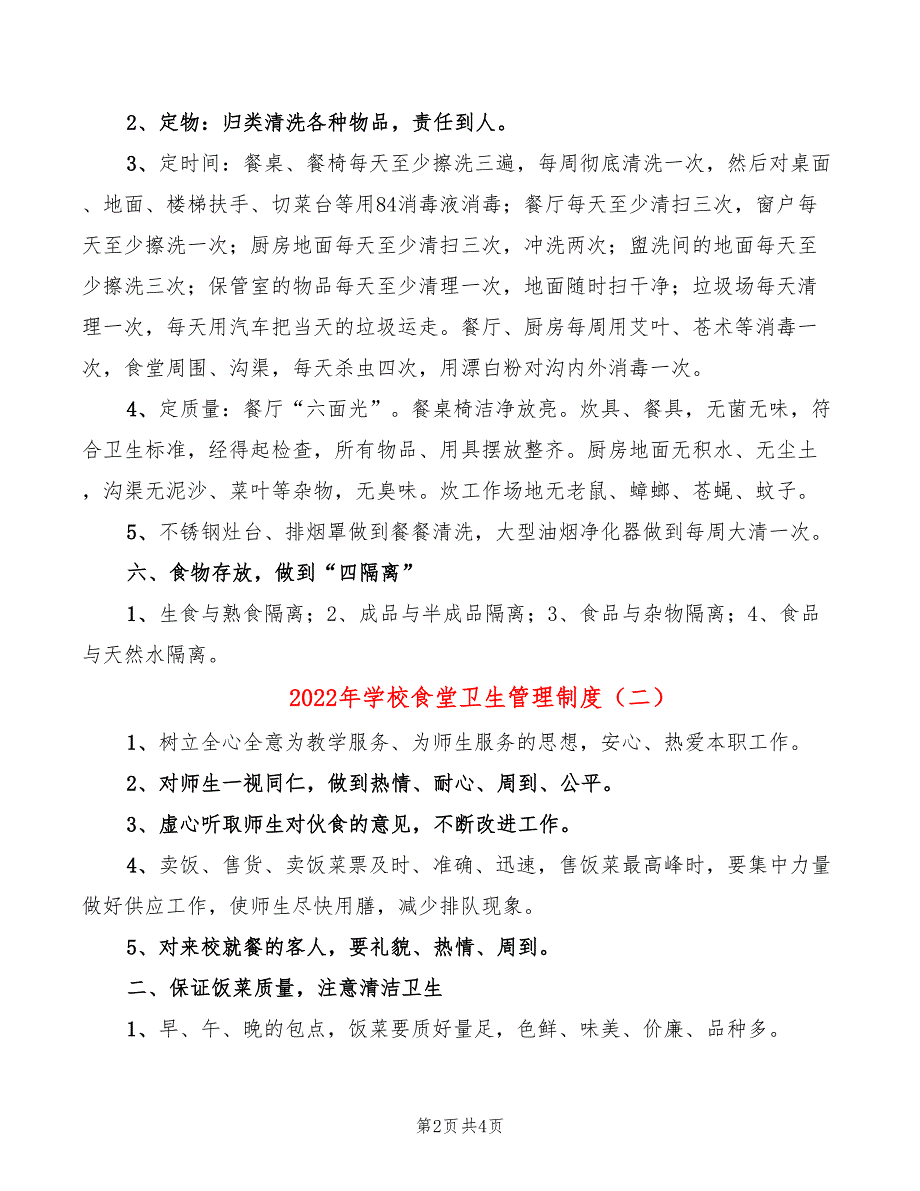 2、定物：归类清洗各种物品，责任到人。

3、定时间：餐桌、餐椅每天至少擦洗三遍，每周彻底清洗一次，然后对桌面、地面、楼梯扶手、切菜台等用84消毒液消毒；餐厅每天至少清扫三次，窗户每天至少擦洗一次；厨房地面每天至少清扫三次，冲洗两次；盥洗间的地面每天至少擦洗三次；保管室的物品每天至少清理一次，地面随时扫干净；垃圾场每天清理一次，每天用汽车把当天的垃圾运走。餐厅、厨房每周用艾叶、苍术等消毒一次，食堂周围、沟渠，每天杀虫四次，用漂白粉对沟内外消毒一次。

4、定质量：餐厅“六面光”。餐桌椅洁净放亮。炊具、餐具，无菌无味，符合卫生标准，经得起检查，所有物品、用具摆放整齐。厨房地面无积水、无尘土，沟渠无泥沙、菜叶等杂物，无臭味。炊工作场地无老鼠、蟑螂、苍蝇、蚊子。

5、不锈钢灶台、排烟罩做到餐餐清洗，大型油烟净化器做到每周大清一次。

六、食物存放，做到“四隔离”

1、生食与熟食隔离；2、成品与半成品隔离；3、食品与杂物隔离；4、食品与天然水隔离。

2022年学校食堂卫生管理制度（二）

1、树立全心全意为教学服务、为师生服务的思想，安心、热爱本职工作。

2、对师生一视同仁，做到热情、耐心、周到、公平。

3、虚心听取师生对伙食的意见，不断改进工作。

4、卖饭、售货、卖饭菜票及时、准确、迅速，售饭菜最高峰时，要集中力量做好供应工作，使师生尽快用膳，减少排队现象。

5、对来校就餐的客人，要礼貌、热情、周到。

二、保证饭菜质量，注意清洁卫生

1、早、午、晚的包点，饭菜要质好量足，色鲜、味美、价廉、品种多。

第2页 共4页